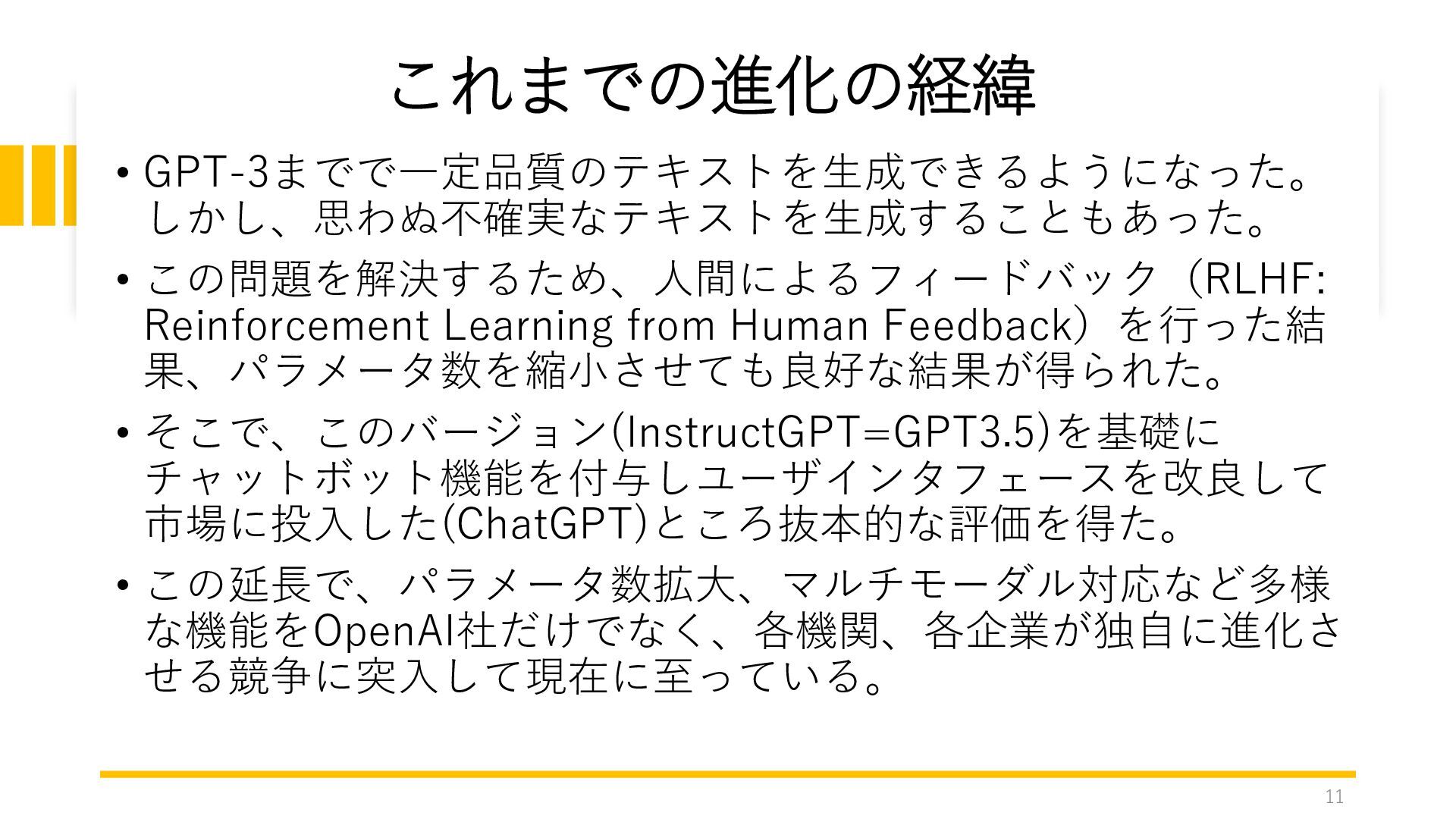 これまでの進化の経緯

• GPT-3までで一定品質のテキストを生成できるようになった。しかし、思わぬ不確実なテキストを生成することもあった。

• この問題を解決するため、人間によるフィードバック（RLHF: Reinforcement Learning from Human Feedback）を行った結果、パラメータ数を縮小させても良好な結果が得られた。

• そこで、このバージョン(InstructGPT=GPT3.5)を基礎にチャットボット機能を付与しユーザインタフェースを改良して市場に投入した(ChatGPT)ところ抜本的な評価を得た。

• この延長で、パラメータ数拡大、マルチモーダル対応など多様な機能をOpenAI社だけでなく、各機関、各企業が独自に進化させる競争に突入して現在に至っている。

11